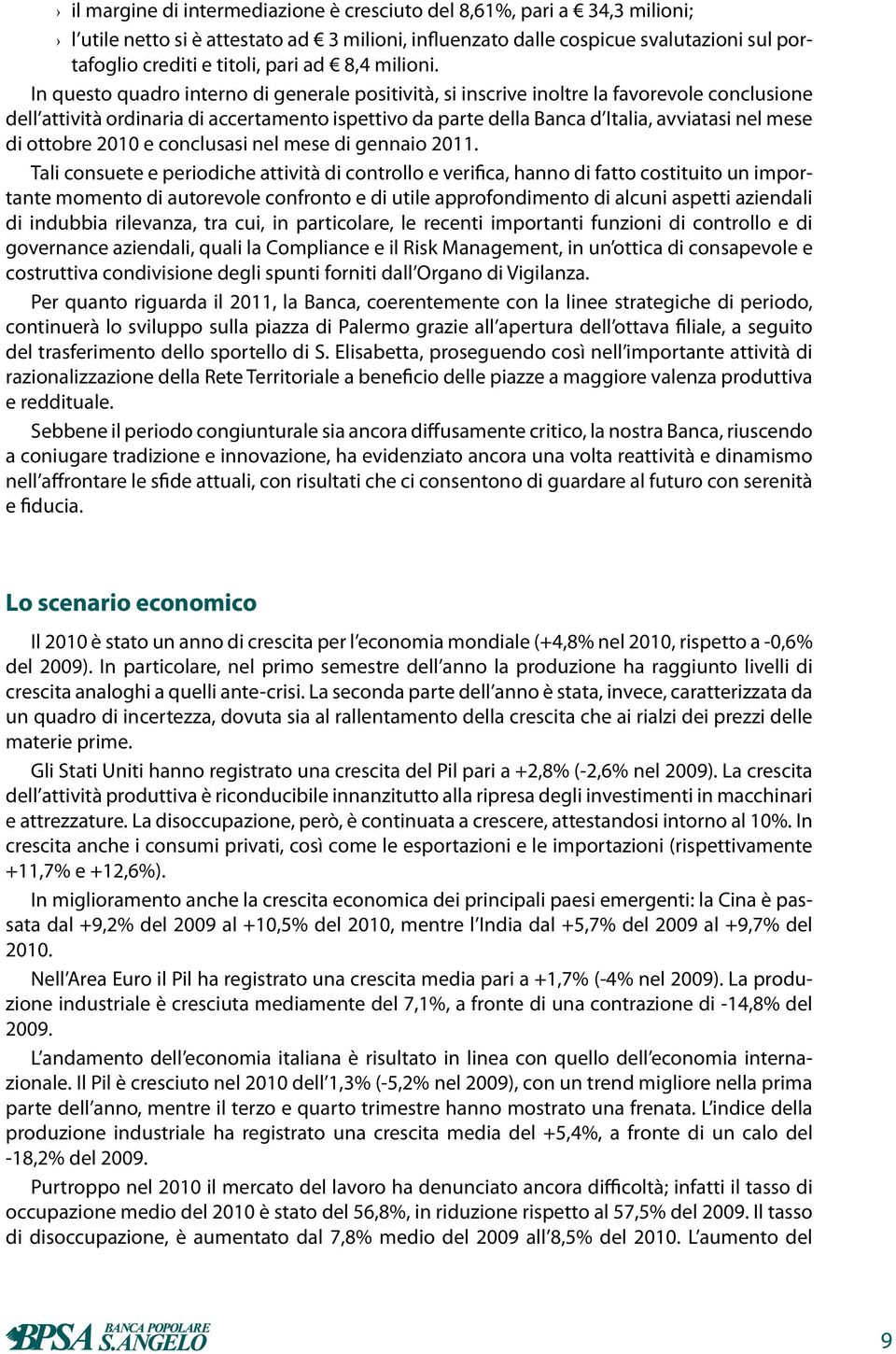 › il margine di intermediazione è cresciuto del 8,61%, pari a € 34,3 milioni;

› l'utile netto si è attestato ad € 3 milioni, influenzato dalle cospicue svalutazioni sul portafoglio crediti e titoli, pari ad € 8,4 milioni.

In questo quadro interno di generale positività, si inscrive inoltre la favorevole conclusione dell'attività ordinaria di accertamento ispettivo da parte della Banca d'Italia, avviatasi nel mese di ottobre 2010 e conclusasi nel mese di gennaio 2011.

Tali consuete e periodiche attività di controllo e verifica, hanno di fatto costituito un importante momento di autorevole confronto e di utile approfondimento di alcuni aspetti aziendali di indubbia rilevanza, tra cui, in particolare, le recenti importanti funzioni di controllo e di governance aziendali, quali la Compliance e il Risk Management, in un'ottica di consapevole e costruttiva condivisione degli spunti forniti dall'Organo di Vigilanza.

Per quanto riguarda il 2011, la Banca, coerentemente con la linee strategiche di periodo, continuerà lo sviluppo sulla piazza di Palermo grazie all'apertura dell'ottava filiale, a seguito del trasferimento dello sportello di S. Elisabetta, proseguendo così nell'importante attività di razionalizzazione della Rete Territoriale a beneficio delle piazze a maggiore valenza produttiva e reddituale.

Sebbene il periodo congiunturale sia ancora diffusamente critico, la nostra Banca, riuscendo a coniugare tradizione e innovazione, ha evidenziato ancora una volta reattività e dinamismo nell'affrontare le sfide attuali, con risultati che ci consentono di guardare al futuro con serenità e fiducia.

Lo scenario economico

Il 2010 è stato un anno di crescita per l'economia mondiale (+4,8% nel 2010, rispetto a -0,6% del 2009). In particolare, nel primo semestre dell'anno la produzione ha raggiunto livelli di crescita analoghi a quelli ante-crisi. La seconda parte dell'anno è stata, invece, caratterizzata da un quadro di incertezza, dovuta sia al rallentamento della crescita che ai rialzi dei prezzi delle materie prime.

Gli Stati Uniti hanno registrato una crescita del Pil pari a +2,8% (-2,6% nel 2009). La crescita dell'attività produttiva è riconducibile innanzitutto alla ripresa degli investimenti in macchinari e attrezzature. La disoccupazione, però, è continuata a crescere, attestandosi intorno al 10%. In crescita anche i consumi privati, così come le esportazioni e le importazioni (rispettivamente +11,7% e +12,6%).

In miglioramento anche la crescita economica dei principali paesi emergenti: la Cina è passata dal +9,2% del 2009 al +10,5% del 2010, mentre l'India dal +5,7% del 2009 al +9,7% del 2010.

Nell'Area Euro il Pil ha registrato una crescita media pari a +1,7% (-4% nel 2009). La produzione industriale è cresciuta mediamente del 7,1%, a fronte di una contrazione di -14,8% del 2009.

L'andamento dell'economia italiana è risultato in linea con quello dell'economia internazionale. Il Pil è cresciuto nel 2010 dell'1,3% (-5,2% nel 2009), con un trend migliore nella prima parte dell'anno, mentre il terzo e quarto trimestre hanno mostrato una frenata. L'indice della produzione industriale ha registrato una crescita media del +5,4%, a fronte di un calo del -18,2% del 2009.

Purtroppo nel 2010 il mercato del lavoro ha denunciato ancora difficoltà; infatti il tasso di occupazione medio del 2010 è stato del 56,8%, in riduzione rispetto al 57,5% del 2009. Il tasso di disoccupazione, è aumentato dal 7,8% medio del 2009 all'8,5% del 2010. L'aumento del

BPSA BANCA POPOLARE S.ANGELO

9